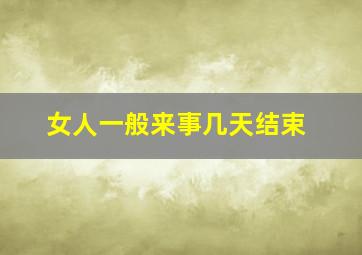 女人一般来事几天结束